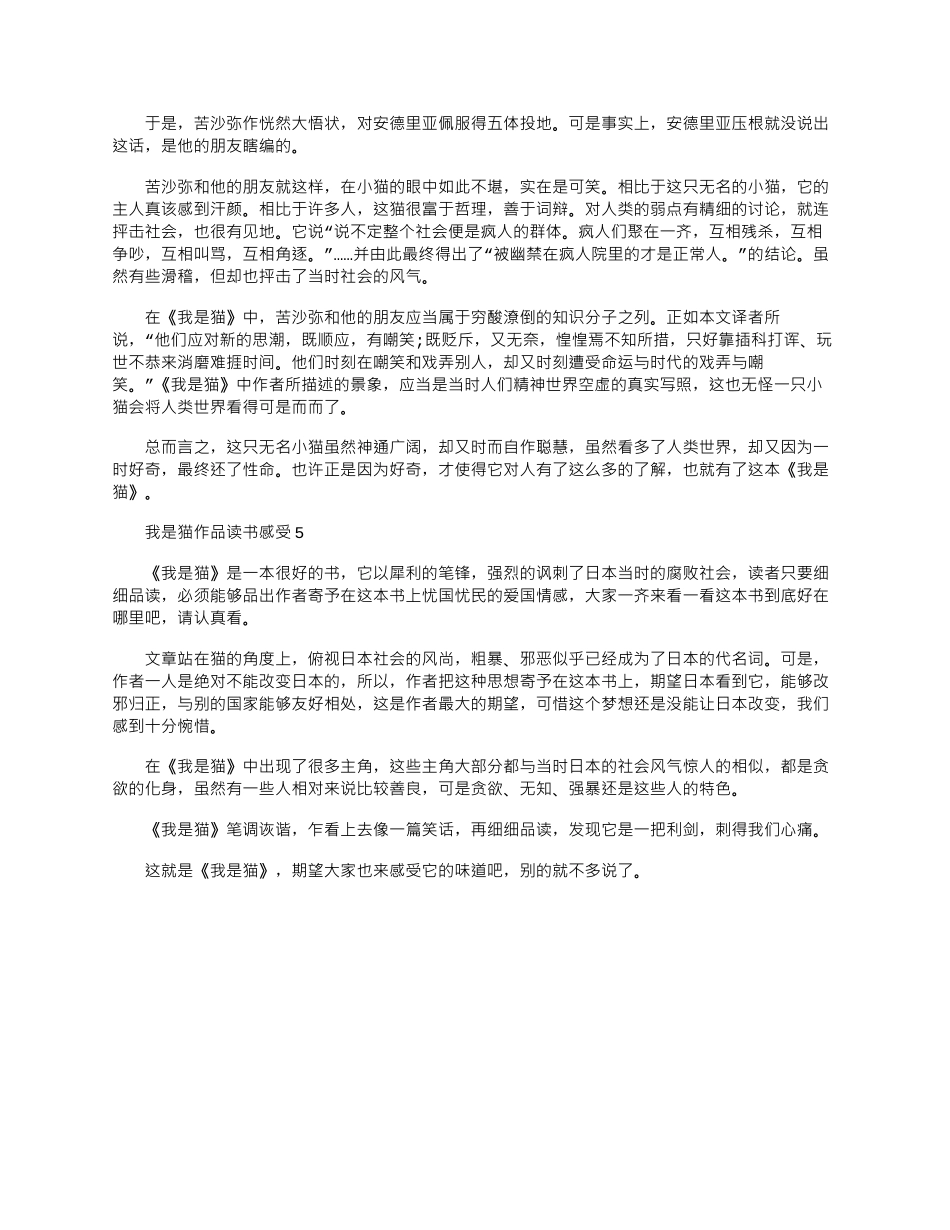 于是，苦沙弥作恍然大悟状，对安德里亚佩服得五体投地。可是事实上，安德里亚压根就没说出这话，是他的朋友瞎编的。

苦沙弥和他的朋友就这样，在小猫的眼中如此不堪，实在是可笑。相比于这只无名的小猫，它的主人真该感到汗颜。相比于许多人，这猫很富于哲理，善于词辩。对人类的弱点有精细的讨论，就连抨击社会，也很有见地。它说“说不定整个社会便是疯人的群体。疯人们聚在一齐，互相残杀，互相争吵，互相叫骂，互相角逐。”......并由此最终得出了“被幽禁在疯人院里的才是正常人。”的结论。虽然有些滑稽，但却也抨击了当时社会的风气。

在《我是猫》中，苦沙弥和他的朋友应当属于穷酸潦倒的知识分子之列。正如本文译者所说，“他们应对新的思潮，既顺应，有嘲笑;既贬斥，又无奈，惶惶焉不知所措，只好靠插科打诨、玩世不恭来消磨难捱时间。他们时刻在嘲笑和戏弄别人，却又时刻遭受命运与时代的戏弄与嘲笑。”《我是猫》中作者所描述的景象，应当是当时人们精神世界空虚的真实写照，这也无怪一只小猫会将人类世界看得可是而而了。

总而言之，这只无名小猫虽然神通广阔，却又时而自作聪慧，虽然看多了人类世界，却又因为一时好奇，最终还了性命。也许正是因为好奇，才使得它对人有了这么多的了解，也就有了这本《我是猫》。

我是猫作品读书感受 5

《我是猫》是一本很好的书，它以犀利的笔锋，强烈的讽刺了日本当时的腐败社会，读者只要细细品读，必须能够品出作者寄予在这本书上忧国忧民的爱国情感，大家一齐来看一看这本书到底好在哪里吧，请认真看。

文章站在猫的角度上，俯视日本社会的风尚，粗暴、邪恶似乎已经成为了日本的代名词。可是，作者一人是绝对不能改变日本的，所以，作者把这种思想寄予在这本书上，期望日本看到它，能够改邪归正，与别的国家能够友好相处，这是作者最大的期望，可惜这个梦想还是没能让日本改变，我们感到十分惋惜。

在《我是猫》中出现了很多主角，这些主角大部分都与当时日本的社会风气惊人的相似，都是贪欲的化身，虽然有一些人相对来说比较善良，可是贪欲、无知、强暴还是这些人的特色。

《我是猫》笔调诙谐，乍看上去像一篇笑话，再细细品读，发现它是一把利剑，刺得我们心痛。

这就是《我是猫》，期望大家也来感受它的味道吧，别的就不多说了。